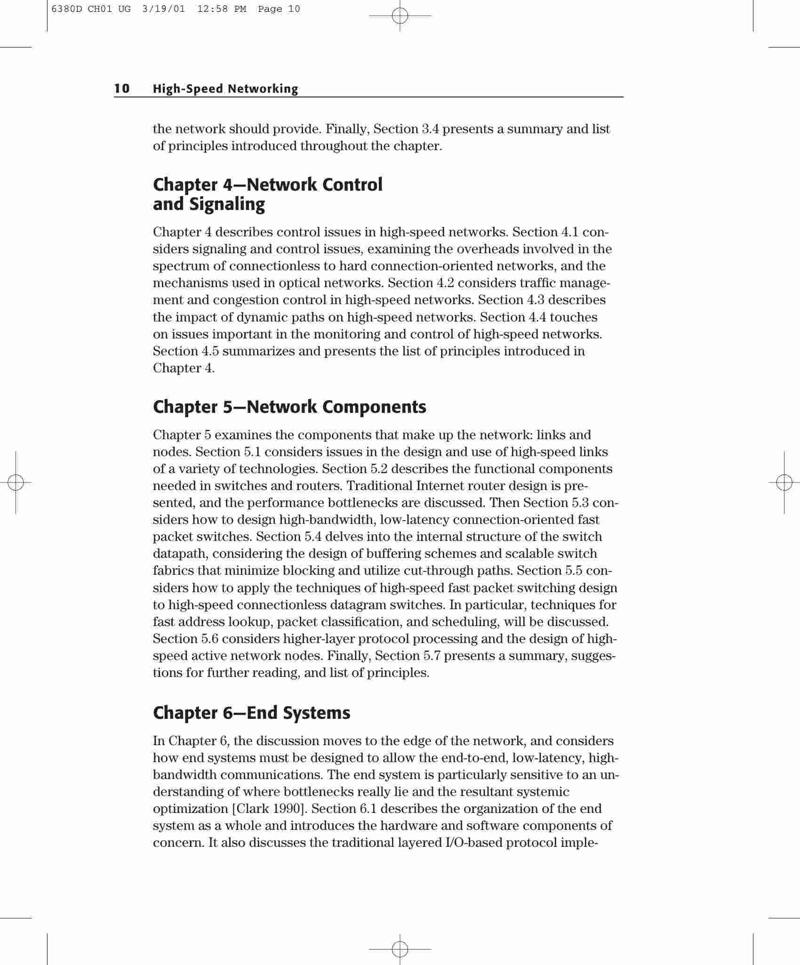 6380D CH01 UG 3/19/01 12:58 PM Page 10

10 High-Speed Networking

the network should provide. Finally, Section 3.4 presents a summary and list of principles introduced throughout the chapter.

Chapter 4—Network Control and Signaling

Chapter 4 describes control issues in high-speed networks. Section 4.1 considers signaling and control issues, examining the overheads involved in the spectrum of connectionless to hard connection-oriented networks, and the mechanisms used in optical networks. Section 4.2 considers traffic management and congestion control in high-speed networks. Section 4.3 describes the impact of dynamic paths on high-speed networks. Section 4.4 touches on issues important in the monitoring and control of high-speed networks. Section 4.5 summarizes and presents the list of principles introduced in Chapter 4.

Chapter 5—Network Components

Chapter 5 examines the components that make up the network: links and nodes. Section 5.1 considers issues in the design and use of high-speed links of a variety of technologies. Section 5.2 describes the functional components needed in switches and routers. Traditional Internet router design is presented, and the performance bottlenecks are discussed. Then Section 5.3 considers how to design high-bandwidth, low-latency connection-oriented fast packet switches. Section 5.4 delves into the internal structure of the switch datapath, considering the design of buffering schemes and scalable switch fabrics that minimize blocking and utilize cut-through paths. Section 5.5 considers how to apply the techniques of high-speed fast packet switching design to high-speed connectionless datagram switches. In particular, techniques for fast address lookup, packet classification, and scheduling, will be discussed. Section 5.6 considers higher-layer protocol processing and the design of high-speed active network nodes. Finally, Section 5.7 presents a summary, suggestions for further reading, and list of principles.

Chapter 6—End Systems

In Chapter 6, the discussion moves to the edge of the network, and considers how end systems must be designed to allow the end-to-end, low-latency, high-bandwidth communications. The end system is particularly sensitive to an understanding of where bottlenecks really lie and the resultant systemic optimization [Clark 1990]. Section 6.1 describes the organization of the end system as a whole and introduces the hardware and software components of concern. It also discusses the traditional layered I/O-based protocol imple-